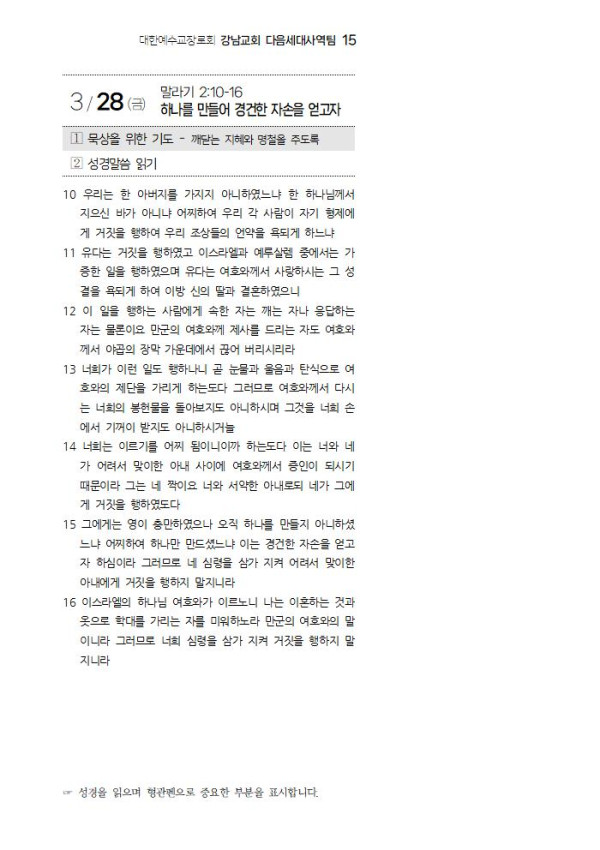 대한예수교장로회 강남교회 다음세대사역팀 15

3 / 28 (금) 말라기 2:10-16
하나를 만들어 경건한 자손을 얻고자

1 묵상을 위한 기도 - 깨닫는 지혜와 명철을 주도록

2 성경말씀 읽기

10 우리는 한 아버지를 가지지 아니하였느냐 한 하나님께서 지으신 바가 아니냐 어찌하여 우리 각 사람이 자기 형제에게 거짓을 행하여 우리 조상들의 언약을 욕되게 하느냐

11 유다는 거짓을 행하였고 이스라엘과 예루살렘 중에서는 가증한 일을 행하였으며 유다는 여호와께서 사랑하시는 그 성결을 욕되게 하여 이방 신의 딸과 결혼하였으니

12 이 일을 행하는 사람에게 속한 자는 깨는 자나 응답하는 자는 물론이요 만군의 여호와께 제사를 드리는 자도 여호와께서 야곱의 장막 가운데에서 끊어 버리시리라

13 너희가 이런 일도 행하나니 곧 눈물과 울음과 탄식으로 여호와의 제단을 가리게 하는도다 그러므로 여호와께서 다시는 너희의 봉헌물을 돌아보지도 아니하시며 그것을 너희 손에서 기꺼이 받지도 아니하시거늘

14 너희는 이르기를 어찌 됨이니이까 하는도다 이는 너와 네가 어려서 맞이한 아내 사이에 여호와께서 증인이 되시기 때문이라 그는 네 짝이요 너와 서약한 아내로되 네가 그에게 거짓을 행하였도다

15 그에게는 영이 충만하였으나 오직 하나를 만들지 아니하셨느냐 어찌하여 하나만 만드셨느냐 이는 경건한 자손을 얻고자 하심이라 그러므로 네 심령을 삼가 지켜 어려서 맞이한 아내에게 거짓을 행하지 말지니라

16 이스라엘의 하나님 여호와가 이르노니 나는 이혼하는 것과 옷으로 학대를 가리는 자를 미워하노라 만군의 여호와의 말이니라 그러므로 너희 심령을 삼가 지켜 거짓을 행하지 말지니라

☞ 성경을 읽으며 형광펜으로 중요한 부분을 표시합니다.